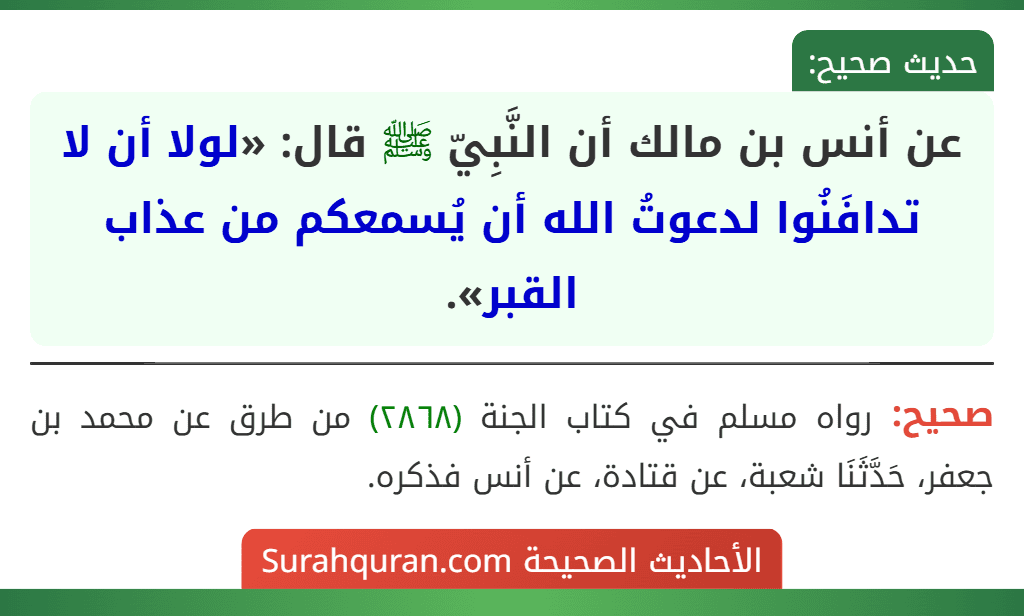 حديث صحيح:

عن أنس بن مالك أن النَّبِيّ ﷺ قال: «لولا أن لا تدافَنُوا لدعوتُ الله أن يُسمعكم من عذاب القبر».

صحيح: رواه مسلم في كتاب الجنة (٢٨٦٨) من طرق عن محمد بن جعفر، حَدَّثَنَا شعبة، عن قتادة، عن أنس فذكره.

الأحاديث الصحيحة Surahquran.com